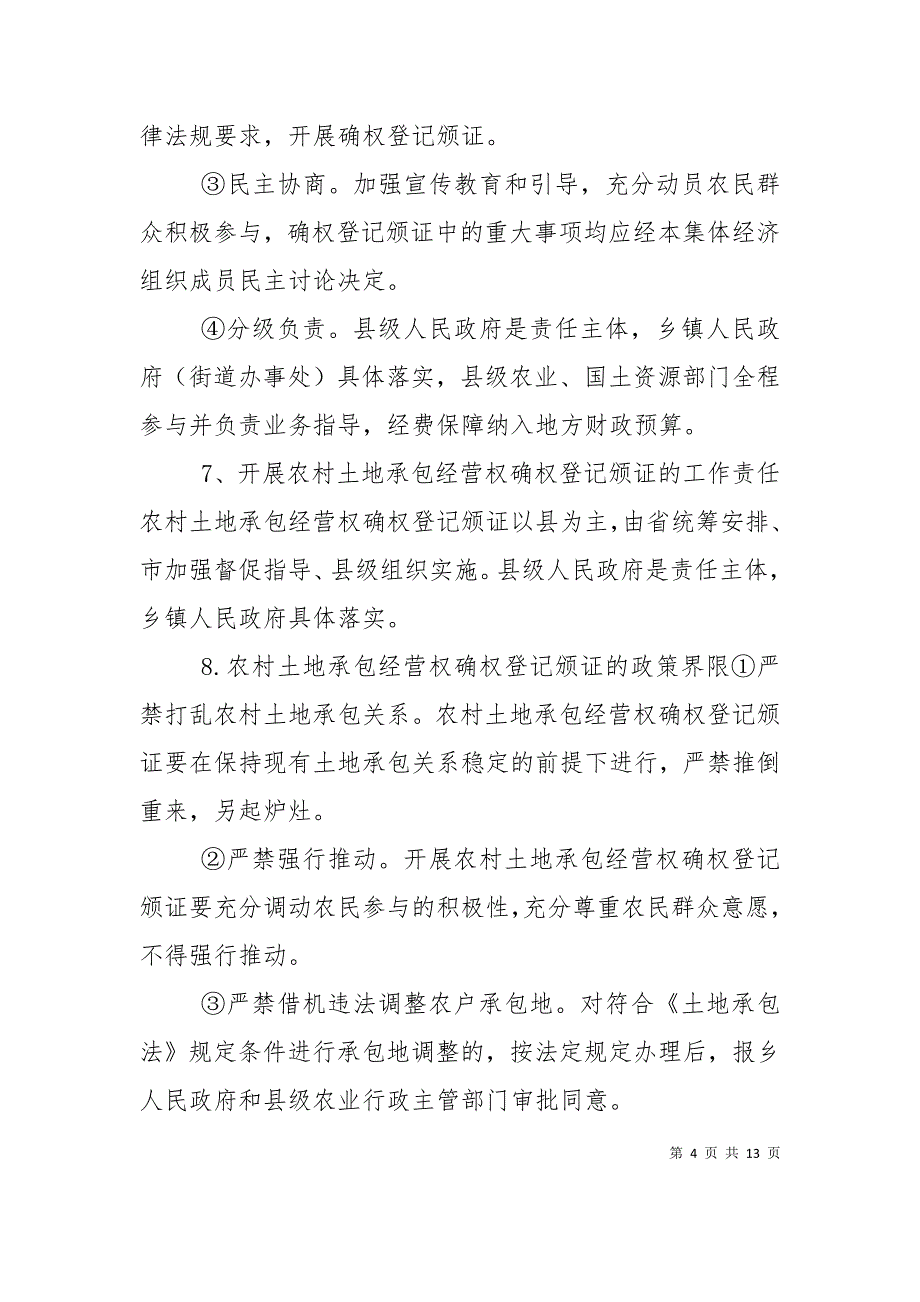 律法规要求，开展确权登记颁证。

③民主协商。加强宣传教育和引导，充分动员农民群众积极参与，确权登记颁证中的重大事项均应经本集体经济组织成员民主讨论决定。

④分级负责。县级人民政府是责任主体，乡镇人民政府（街道办事处）具体落实，县级农业、国土资源部门全程参与并负责业务指导，经费保障纳入地方财政预算。

7、开展农村土地承包经营权确权登记颁证的工作责任农村土地承包经营权确权登记颁证以县为主，由省统筹安排、市加强督促指导、县级组织实施。县级人民政府是责任主体，乡镇人民政府具体落实。

8.农村土地承包经营权确权登记颁证的政策界限①严禁打乱农村土地承包关系。农村土地承包经营权确权登记颁证要在保持现有土地承包关系稳定的前提下进行，严禁推倒重来，另起炉灶。

②严禁强行推动。开展农村土地承包经营权确权登记颁证要充分调动农民参与的积极性，充分尊重农民群众意愿，不得强行推动。

③严禁借机违法调整农户承包地。对符合《土地承包法》规定条件进行承包地调整的，按法定规定办理后，报乡人民政府和县级农业行政主管部门审批同意。

第 4 页 共 13 页